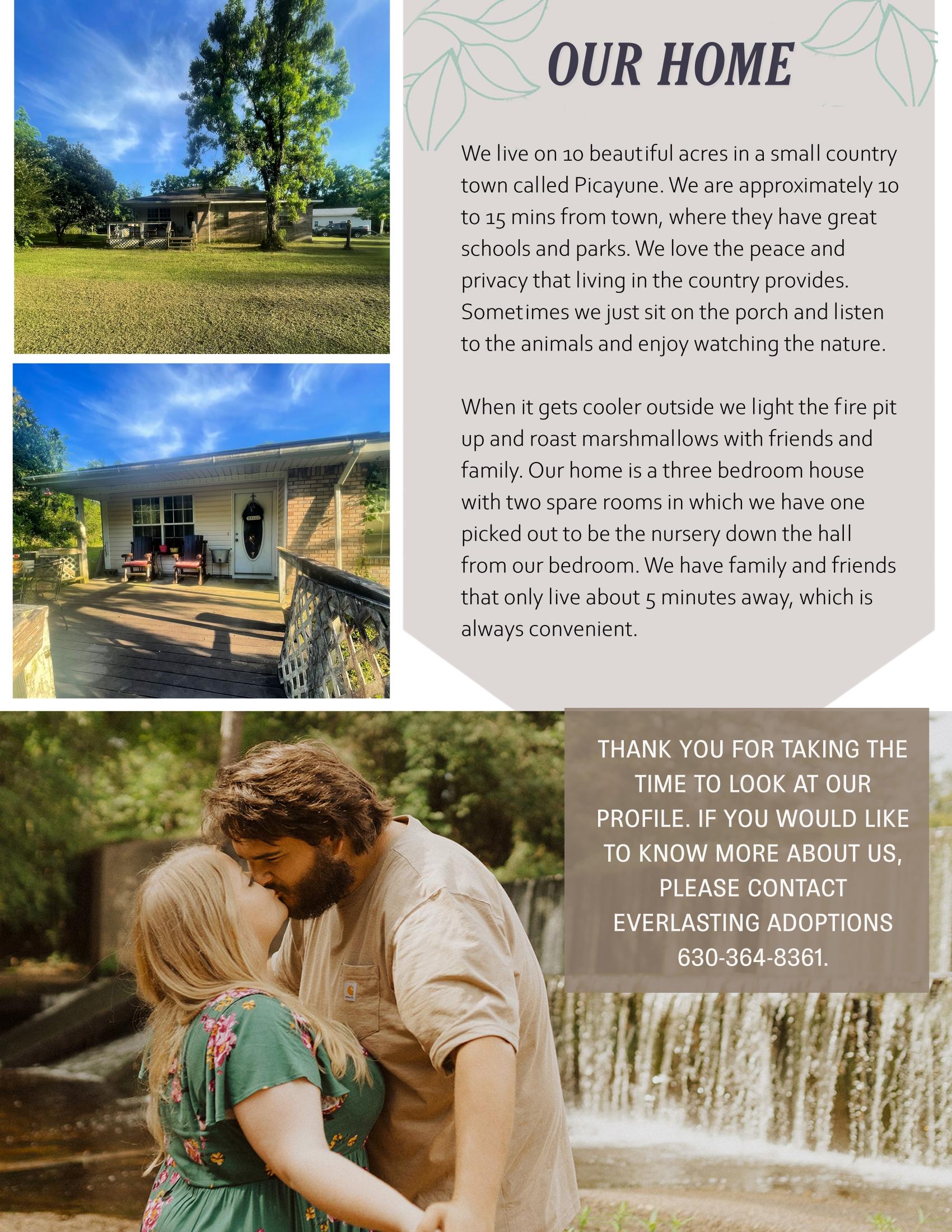 OUR HOME

We live on 10 beautiful acres in a small country town called Picayune. We are approximately 10 to 15 mins from town, where they have great schools and parks. We love the peace and privacy that living in the country provides. Sometimes we just sit on the porch and listen to the animals and enjoy watching the nature.

When it gets cooler outside we light the fire pit up and roast marshmallows with friends and family. Our home is a three bedroom house with two spare rooms in which we have one picked out to be the nursery down the hall from our bedroom. We have family and friends that only live about 5 minutes away, which is always convenient.

HELLO

THANK YOU FOR TAKING THE TIME TO LOOK AT OUR PROFILE. IF YOU WOULD LIKE TO KNOW MORE ABOUT US, PLEASE CONTACT EVERLASTING ADOPTIONS 630-364-8361.